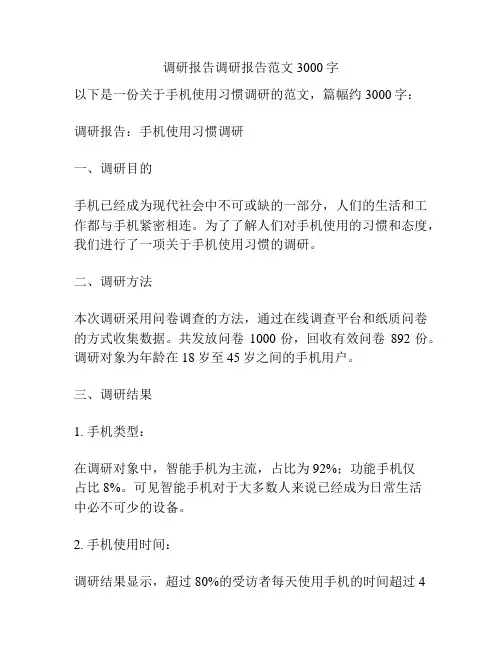 调研报告调研报告范文 3000 字

以下是一份关于手机使用习惯调研的范文，篇幅约 3000 字：

调研报告：手机使用习惯调研

一、调研目的

手机已经成为现代社会中不可或缺的一部分，人们的生活和工作都与手机紧密相连。为了了解人们对手机使用的习惯和态度，我们进行了一项关于手机使用习惯的调研。

二、调研方法

本次调研采用问卷调查的方法，通过在线调查平台和纸质问卷的方式收集数据。共发放问卷 1000 份，回收有效问卷 892 份。调研对象为年龄在 18 岁至 45 岁之间的手机用户。

三、调研结果

1. 手机类型：

在调研对象中，智能手机为主流，占比为 92%；功能手机仅占比 8%。可见智能手机对于大多数人来说已经成为日常生活中必不可少的设备。

2. 手机使用时间：

调研结果显示，超过 80%的受访者每天使用手机的时间超过 4